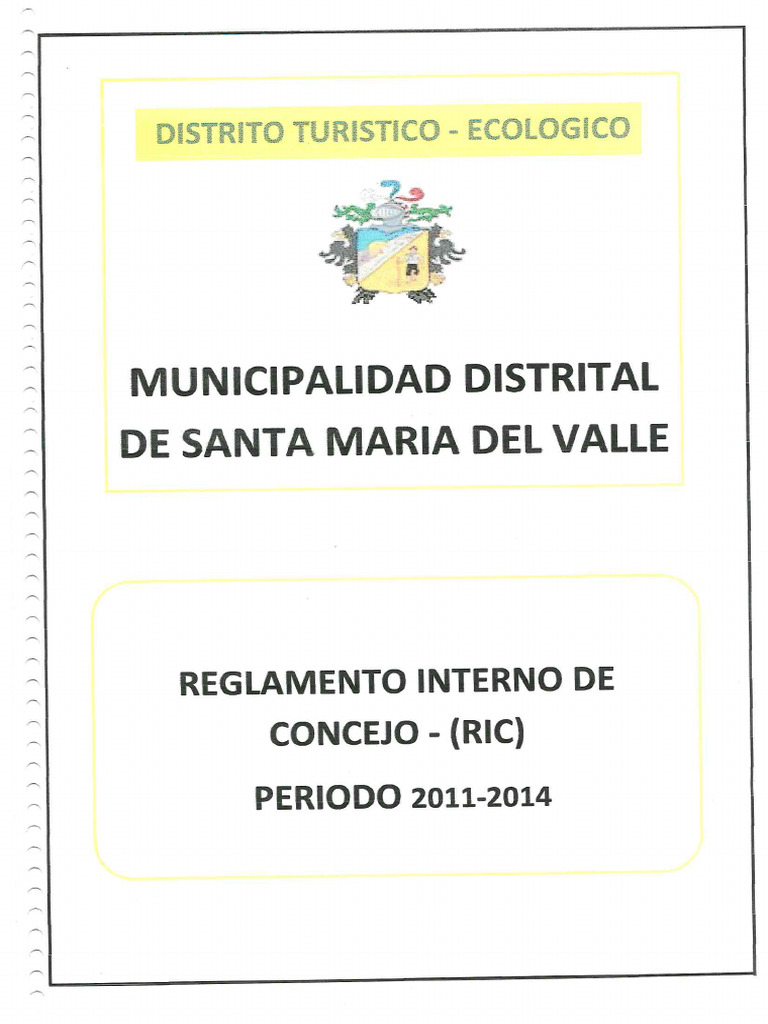 DISTRITO TURISTICO - ECOLOGICO

MUNICIPALIDAD DISTRITAL DE SANTA MARIA DEL VALLE

REGLAMENTO INTERNO DE CONCEJO - (RIC)

PERIODO 2011-2014